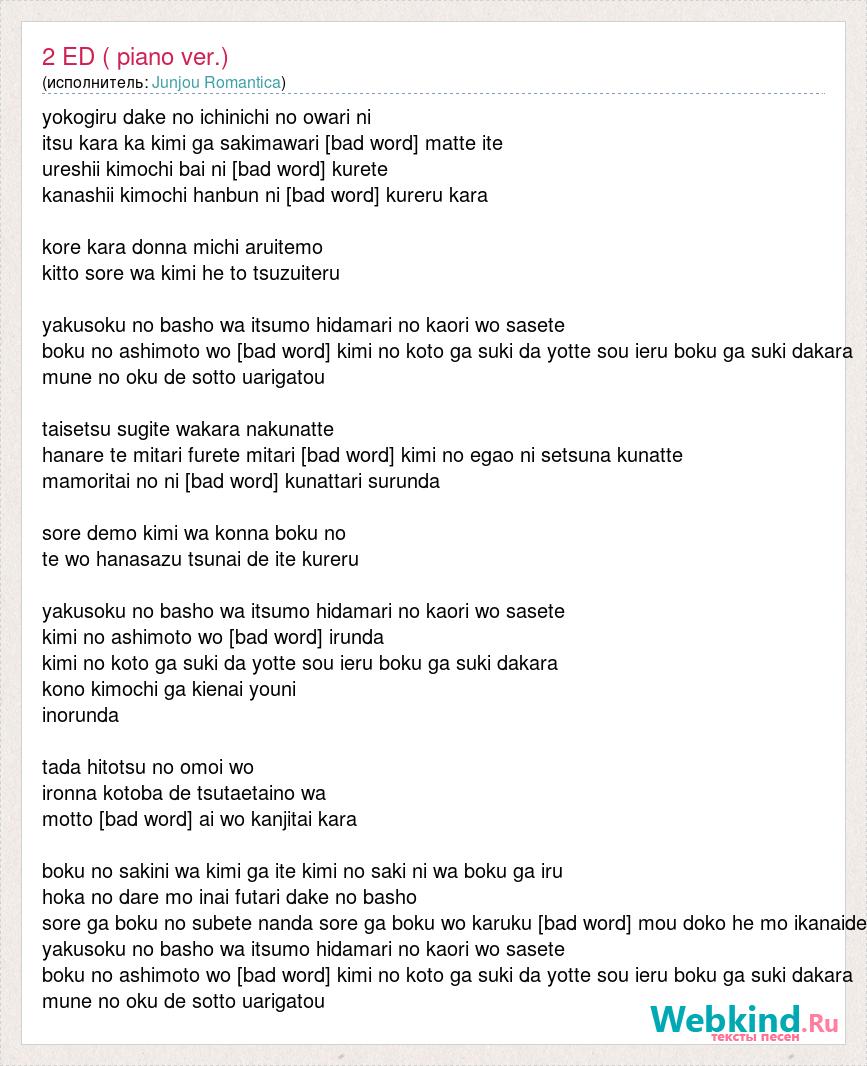 2 ED ( piano ver.)
(исполнитель: Junjou Romantica)

yokogiru dake no ichinichi no owari ni
itsu kara ka kimi ga sakimawari [bad word] matte ite
ureshii kimochi bai ni [bad word] kurete
kanashii kimochi hanbun ni [bad word] kureru kara

kore kara donna michi aruitemo
kitto sore wa kimi he to tsuzuiteru

yakusoku no basho wa itsumo hidamari no kaori wo sasete
boku no ashimoto wo [bad word] kimi no koto ga suki da yotte sou ieru boku ga suki dakara
mune no oku de sotto uarigatou

taisetsu sugite wakara nakunatte
hanare te mitari furete mitari [bad word] kimi no egao ni setsuna kunatte
mamoritai no ni [bad word] kunattari surunda

sore demo kimi wa konna boku no
te wo hanasazu tsunai de ite kureru

yakusoku no basho wa itsumo hidamari no kaori wo sasete
kimi no ashimoto wo [bad word] irunda
kimi no koto ga suki da yotte sou ieru boku ga suki dakara
kono kimochi ga kienai youni
inorunda

tada hitotsu no omoi wo
ironna kotoba de tsutaetaino wa
motto [bad word] ai wo kanjitai kara

boku no sakini wa kimi ga ite kimi no saki ni wa boku ga iru
hoka no dare mo inai futari dake no basho
sore ga boku no subete nanda sore ga boku wo karuku [bad word] mou doko he mo ikanaide
yakusoku no basho wa itsumo hidamari no kaori wo sasete
boku no ashimoto wo [bad word] kimi no koto ga suki da yotte sou ieru boku ga suki dakara
mune no oku de sotto uarigatou

Webkind.Ru
тексты песен